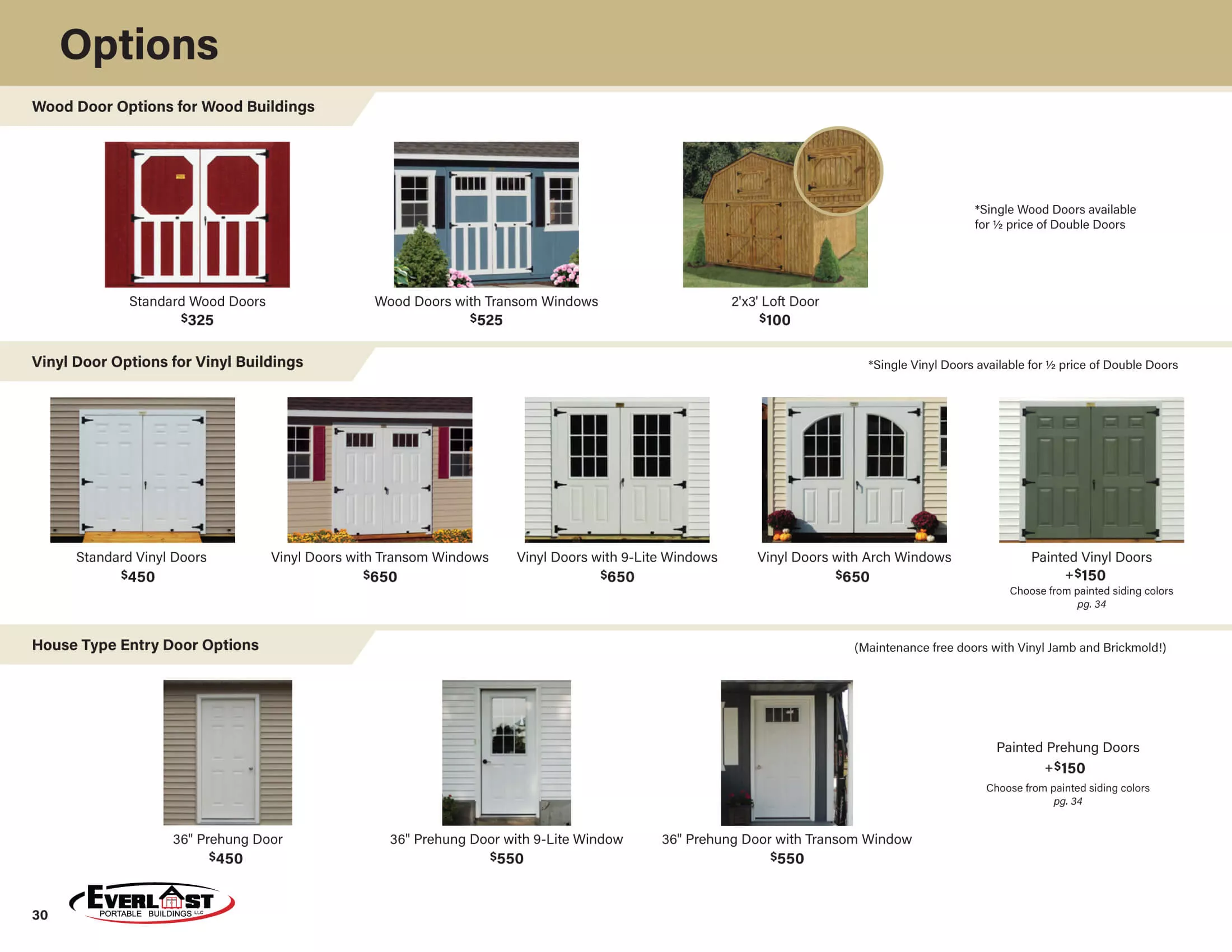 Options

Wood Door Options for Wood Buildings

Standard Wood Doors
$325

Wood Doors with Transom Windows
$525

2'x3' Loft Door
$100

*Single Wood Doors available for ½ price of Double Doors

Vinyl Door Options for Vinyl Buildings

*Single Vinyl Doors available for ½ price of Double Doors

Standard Vinyl Doors
$450

Vinyl Doors with Transom Windows
$650

Vinyl Doors with 9-Lite Windows
$650

Vinyl Doors with Arch Windows
$650

Painted Vinyl Doors
+$150
Choose from painted siding colors
pg. 34

House Type Entry Door Options

(Maintenance free doors with Vinyl Jamb and Brickmold!)

36" Prehung Door
$450

36" Prehung Door with 9-Lite Window
$550

36" Prehung Door with Transom Window
$550

Painted Prehung Doors
+$150
Choose from painted siding colors
pg. 34

30

EVERLAST PORTABLE BUILDINGS LLC